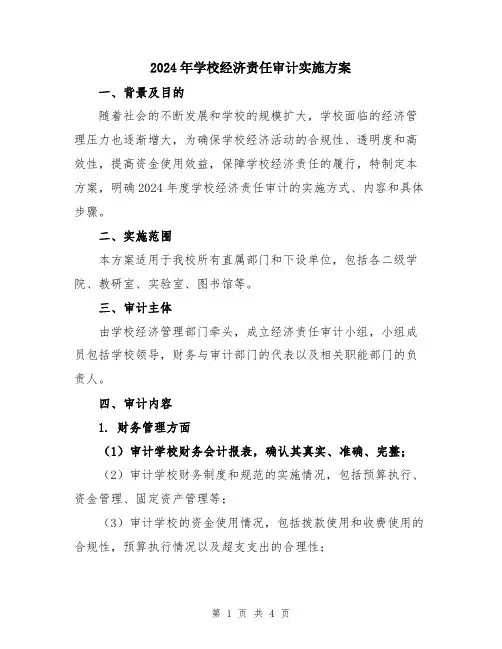 2024年学校经济责任审计实施方案

一、背景及目的

随着社会的不断发展和学校的规模扩大，学校面临的经济管理压力也逐渐增大，为确保学校经济活动的合规性、透明度和高效性，提高资金使用效益，保障学校经济责任的履行，特制定本方案，明确2024年度学校经济责任审计的实施方式、内容和具体步骤。

二、实施范围

本方案适用于我校所有直属部门和下设单位，包括各二级学院、教研室、实验室、图书馆等。

三、审计主体

由学校经济管理部门牵头，成立经济责任审计小组，小组成员包括学校领导，财务与审计部门的代表以及相关职能部门的负责人。

四、审计内容

1. 财务管理方面

（1）审计学校财务会计报表，确认其真实、准确、完整；

（2）审计学校财务制度和规范的实施情况，包括预算执行、资金管理、固定资产管理等；

（3）审计学校的资金使用情况，包括拨款使用和收费使用的合规性，预算执行情况以及超支支出的合理性；

第 1 页 共 4 页